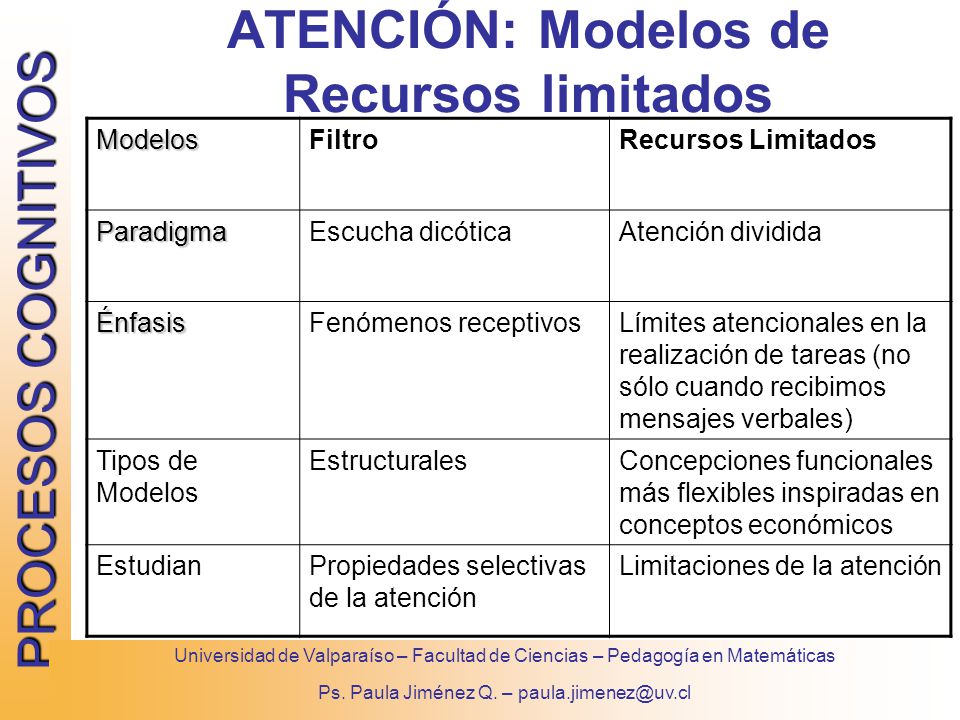 PROCESOS COGNITIVOS

ATENCIÓN: Modelos de Recursos limitados

| Modelos | Filtro | Recursos Limitados |
|---|---|---|
| Paradigma | Escucha dicótica | Atención dividida |
| Énfasis | Fenómenos receptivos | Límites atencionales en la realización de tareas (no sólo cuando recibimos mensajes verbales) |
| Tipos de Modelos | Estructurales | Concepciones funcionales más flexibles inspiradas en conceptos económicos |
| Estudian | Propiedades selectivas de la atención | Limitaciones de la atención |

Universidad de Valparaíso – Facultad de Ciencias – Pedagogía en Matemáticas

Ps. Paula Jiménez Q. – paula.jimenez@uv.cl